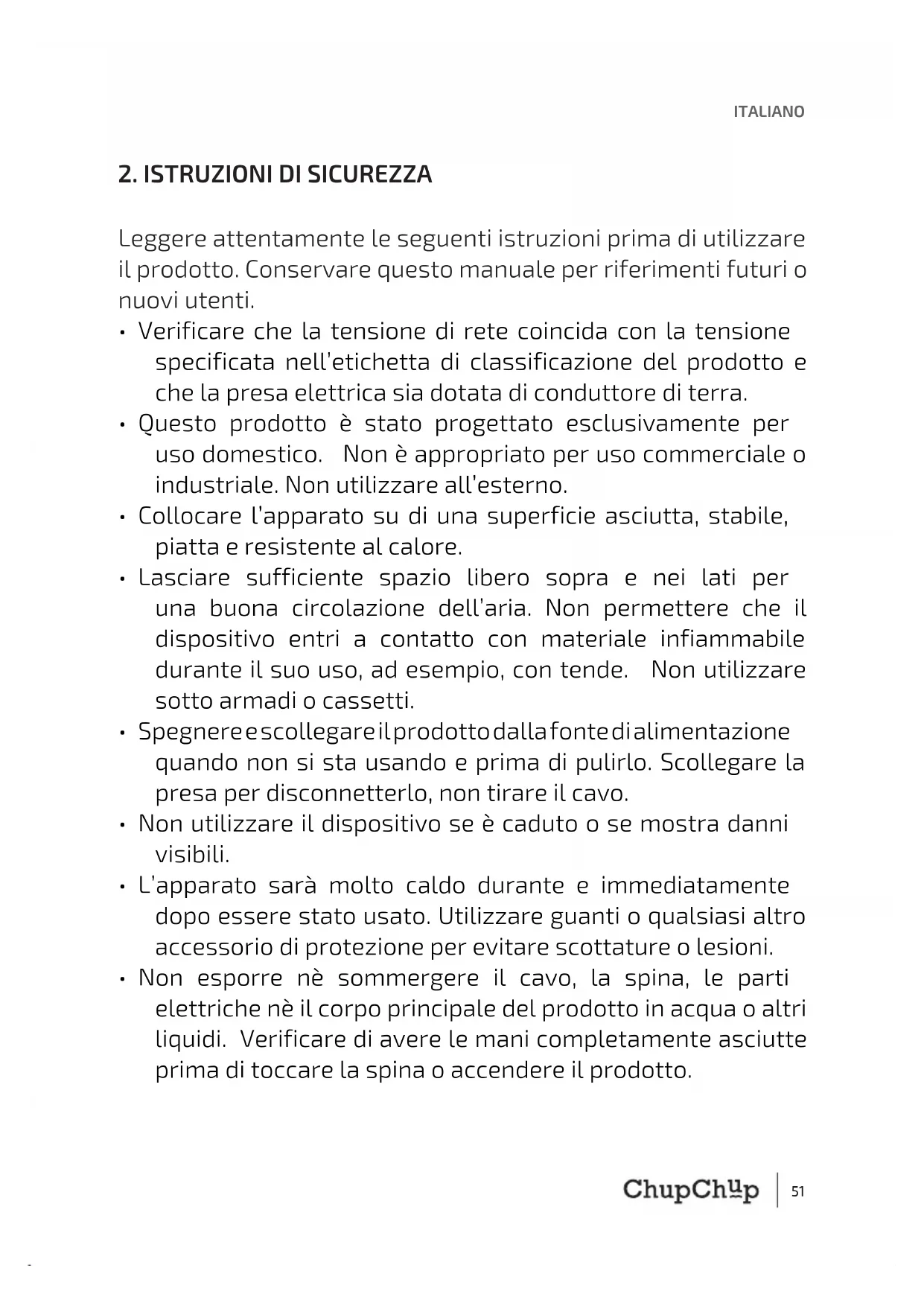 ITALIANO

2. ISTRUZIONI DI SICUREZZA

Leggere attentamente le seguenti istruzioni prima di utilizzare il prodotto. Conservare questo manuale per riferimenti futuri o nuovi utenti.

• Verificare che la tensione di rete coincida con la tensione specificata nell'etichetta di classificazione del prodotto e che la presa elettrica sia dotata di conduttore di terra.
• Questo prodotto è stato progettato esclusivamente per uso domestico. Non è appropriato per uso commerciale o industriale. Non utilizzare all'esterno.
• Collocare l'apparato su di una superficie asciutta, stabile, piatta e resistente al calore.
• Lasciare sufficiente spazio libero sopra e nei lati per una buona circolazione dell'aria. Non permettere che il dispositivo entri a contatto con materiale infiammabile durante il suo uso, ad esempio, con tende. Non utilizzare sotto armadi o cassetti.
• Spegnere e scollegare il prodotto dalla fonte di alimentazione quando non si sta usando e prima di pulirlo. Scollegare la presa per disconnetterlo, non tirare il cavo.
• Non utilizzare il dispositivo se è caduto o se mostra danni visibili.
• L'apparato sarà molto caldo durante e immediatamente dopo essere stato usato. Utilizzare guanti o qualsiasi altro accessorio di protezione per evitare scottature o lesioni.
• Non esporre nè sommergere il cavo, la spina, le parti elettriche nè il corpo principale del prodotto in acqua o altri liquidi. Verificare di avere le mani completamente asciutte prima di toccare la spina o accendere il prodotto.

ChupChup | 51